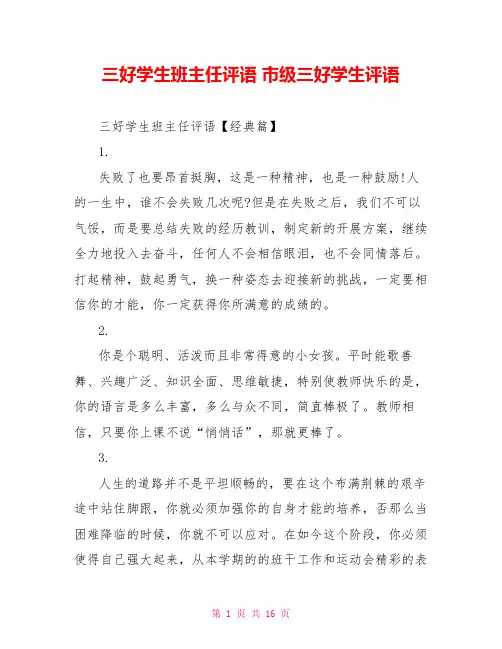 三好学生班主任评语 市级三好学生评语

三好学生班主任评语【经典篇】

1.

失败了也要昂首挺胸，这是一种精神，也是一种鼓励!人的一生中，谁不会失败几次呢?但是在失败之后，我们不可以气馁，而是要总结失败的经历教训，制定新的开展方案，继续全力地投入去奋斗，任何人不会相信眼泪，也不会同情落后。打起精神，鼓起勇气，换一种姿态去迎接新的挑战，一定要相信你的才能，你一定获得你所满意的成绩的。

2.

你是个聪明、活泼而且非常得意的小女孩。平时能歌善舞、兴趣广泛、知识全面、思维敏捷，特别使教师快乐的是，你的语言是多么丰富，多么与众不同，简直棒极了。教师相信，只要你上课不说“悄悄话”，那就更棒了。

3.

人生的道路并不是平坦顺畅的，要在这个布满荆棘的艰辛途中站住脚跟，你就必须加强你的自身才能的培养，否那么当困难降临的时候，你就不可以应对。在如今这个阶段，你必须使得自己强大起来，从本学期的的班干工作和运动会精彩的表

第 1 页 共 16 页